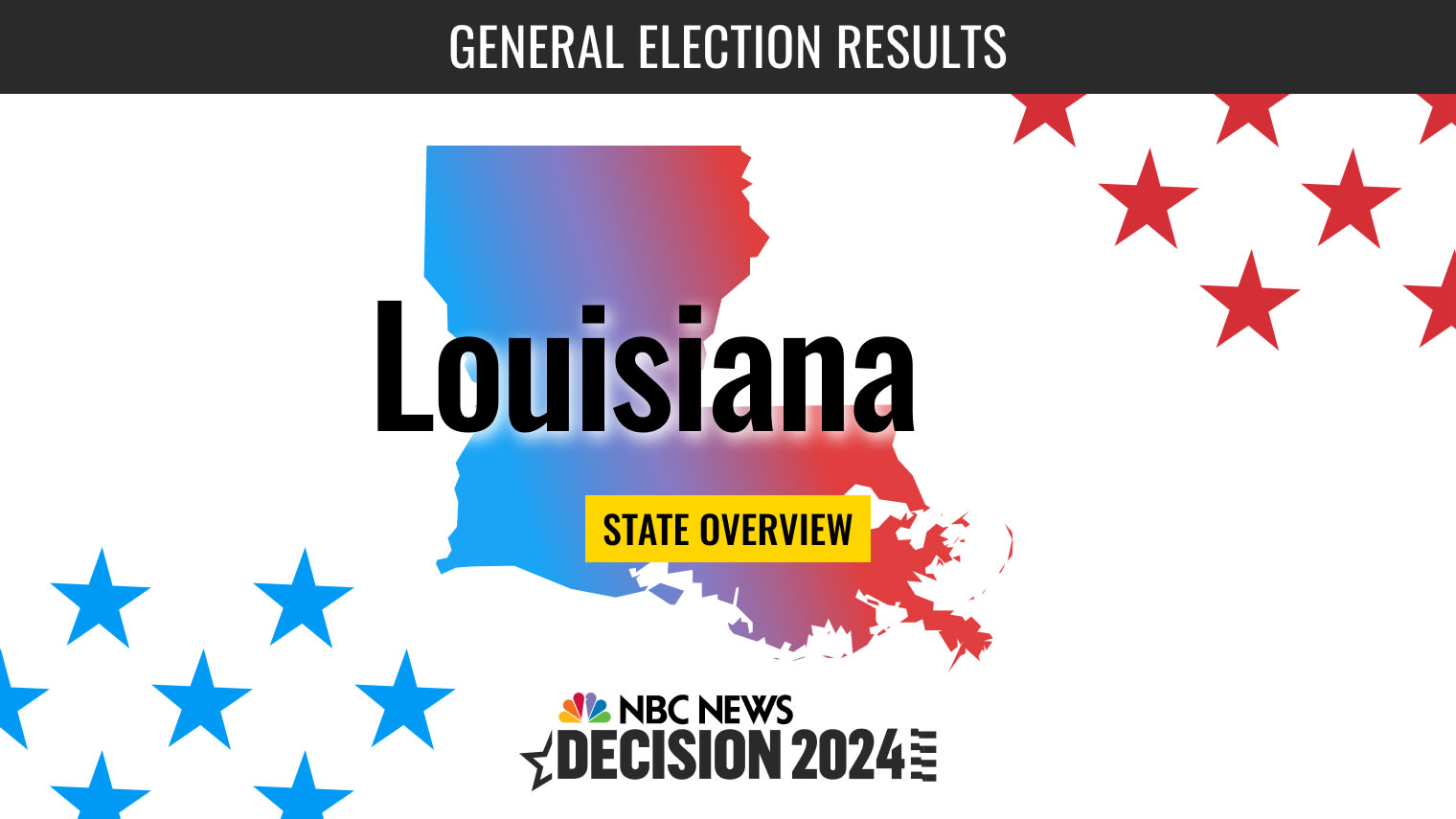 GENERAL ELECTION RESULTS

Louisiana

STATE OVERVIEW

NBC NEWS
DECISION 2024